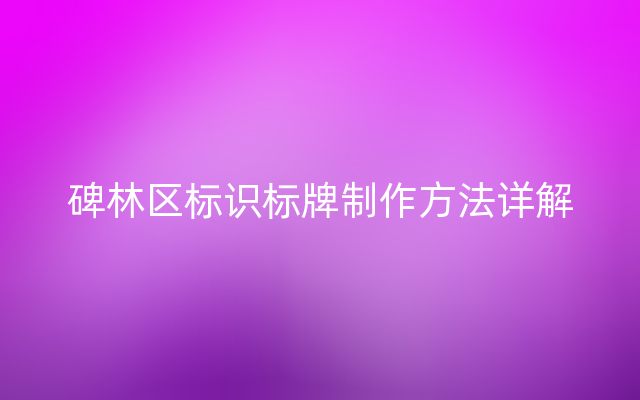 碑林区标识标牌制作方法详解